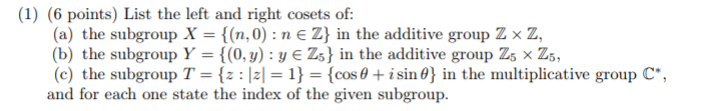 (1) (6 points) List the left and right cosets of:
(a) the subgroup $X = \{(n, 0) : n \in \mathbb{Z}\}$ in the additive group $\mathbb{Z} \times \mathbb{Z}$,
(b) the subgroup $Y = \{(0, y) : y \in \mathbb{Z}_5\}$ in the additive group $\mathbb{Z}_5 \times \mathbb{Z}_5$,
(c) the subgroup $T = \{z : |z| = 1\} = \{\cos\theta + i\sin\theta\}$ in the multiplicative group $\mathbb{C}^*$,
and for each one state the index of the given subgroup.